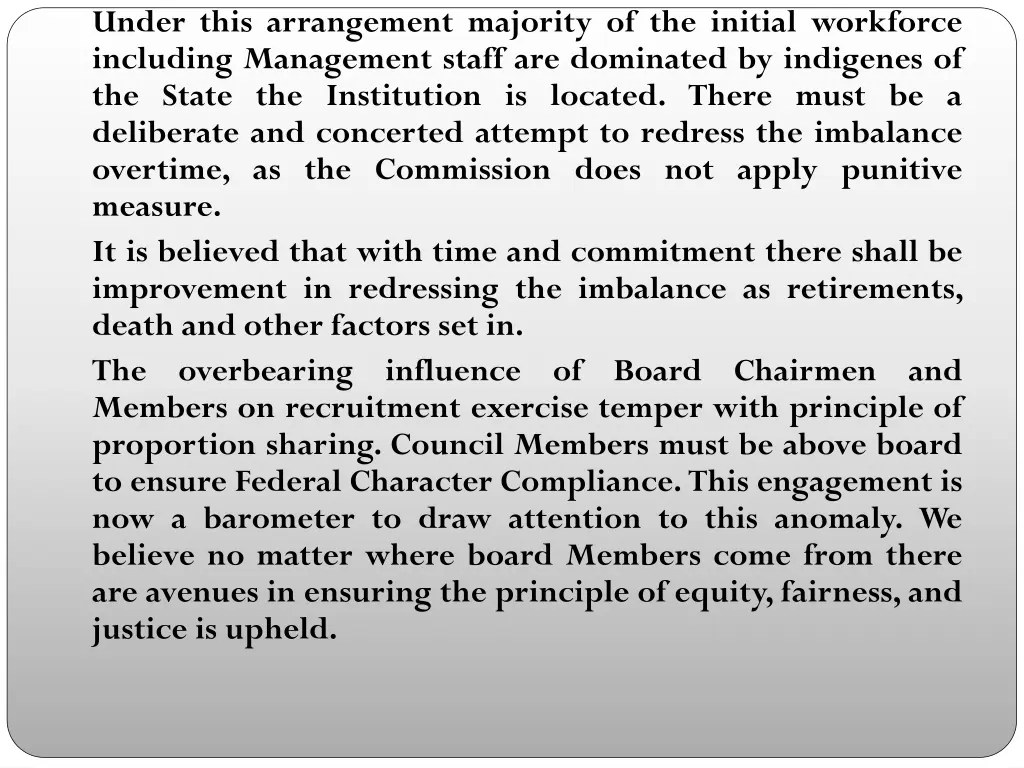 Under this arrangement majority of the initial workforce including Management staff are dominated by indigenes of the State the Institution is located. There must be a deliberate and concerted attempt to redress the imbalance overtime, as the Commission does not apply punitive measure.

It is believed that with time and commitment there shall be improvement in redressing the imbalance as retirements, death and other factors set in.

The overbearing influence of Board Chairmen and Members on recruitment exercise temper with principle of proportion sharing. Council Members must be above board to ensure Federal Character Compliance. This engagement is now a barometer to draw attention to this anomaly. We believe no matter where board Members come from there are avenues in ensuring the principle of equity, fairness, and justice is upheld.